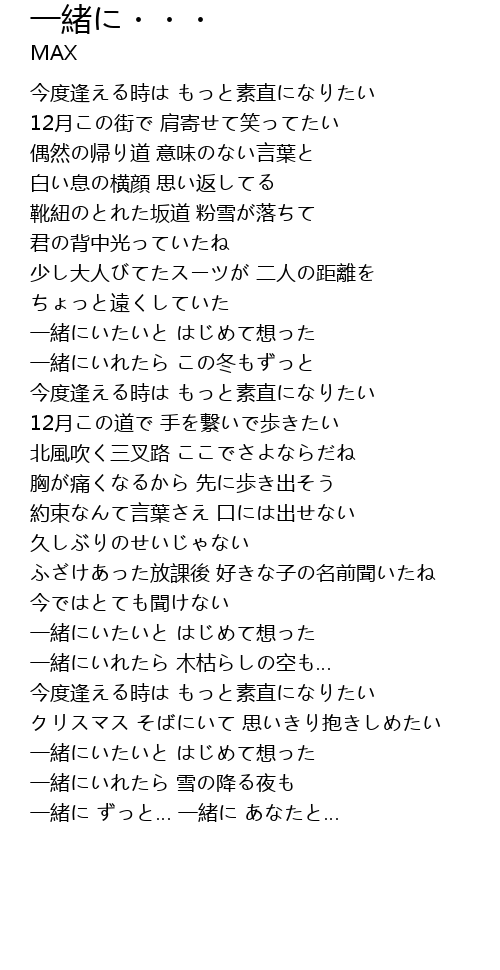 一緒に・・・
MAX

今度逢える時は もっと素直になりたい
12月この街で 肩寄せて笑ってたい
偶然の帰り道 意味のない言葉と
白い息の横顔 思い返してる
靴紐のとれた坂道 粉雪が落ちて
君の背中光っていたね
少し大人びてたスーツが 二人の距離を
ちょっと遠くしていた
一緒にいたいと はじめて想った
一緒にいれたら この冬もずっと
今度逢える時は もっと素直になりたい
12月この道で 手を繋いで歩きたい
北風吹く三叉路 ここでさよならだね
胸が痛くなるから 先に歩き出そう
約束なんて言葉さえ 口には出せない
久しぶりのせいじゃない
ふざけあった放課後 好きな子の名前聞いたね
今ではとても聞けない
一緒にいたいと はじめて想った
一緒にいれたら 木枯らしの空も...
今度逢える時は もっと素直になりたい
クリスマス そばにいて 思いきり抱きしめたい
一緒にいたいと はじめて想った
一緒にいれたら 雪の降る夜も
一緒に ずっと... 一緒に あなたと...